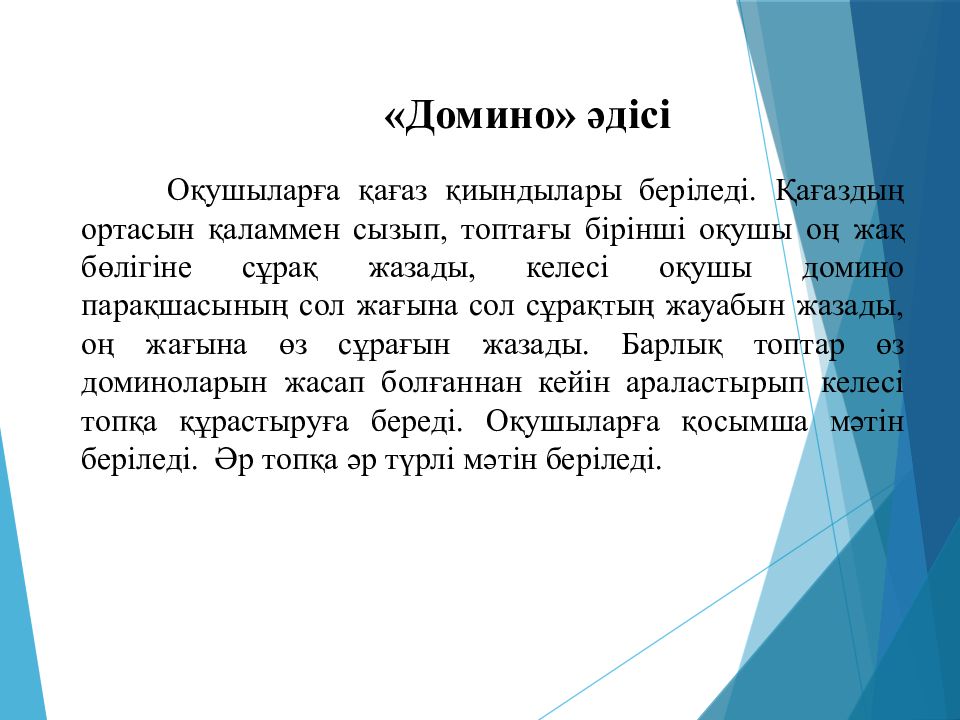 «Домино» әдісі

Оқушыларға қағаз қиындылары беріледі. Қағаздың ортасын қаламмен сызып, топтағы бірінші оқушы оң жақ бөлігіне сұрақ жазады, келесі оқушы домино парақшасының сол жағына сол сұрақтың жауабын жазады, оң жағына өз сұрағын жазады. Барлық топтар өз доминоларын жасап болғаннан кейін араластырып келесі топқа құрастыруға береді. Оқушыларға қосымша мәтін беріледі. Әр топқа әр түрлі мәтін беріледі.